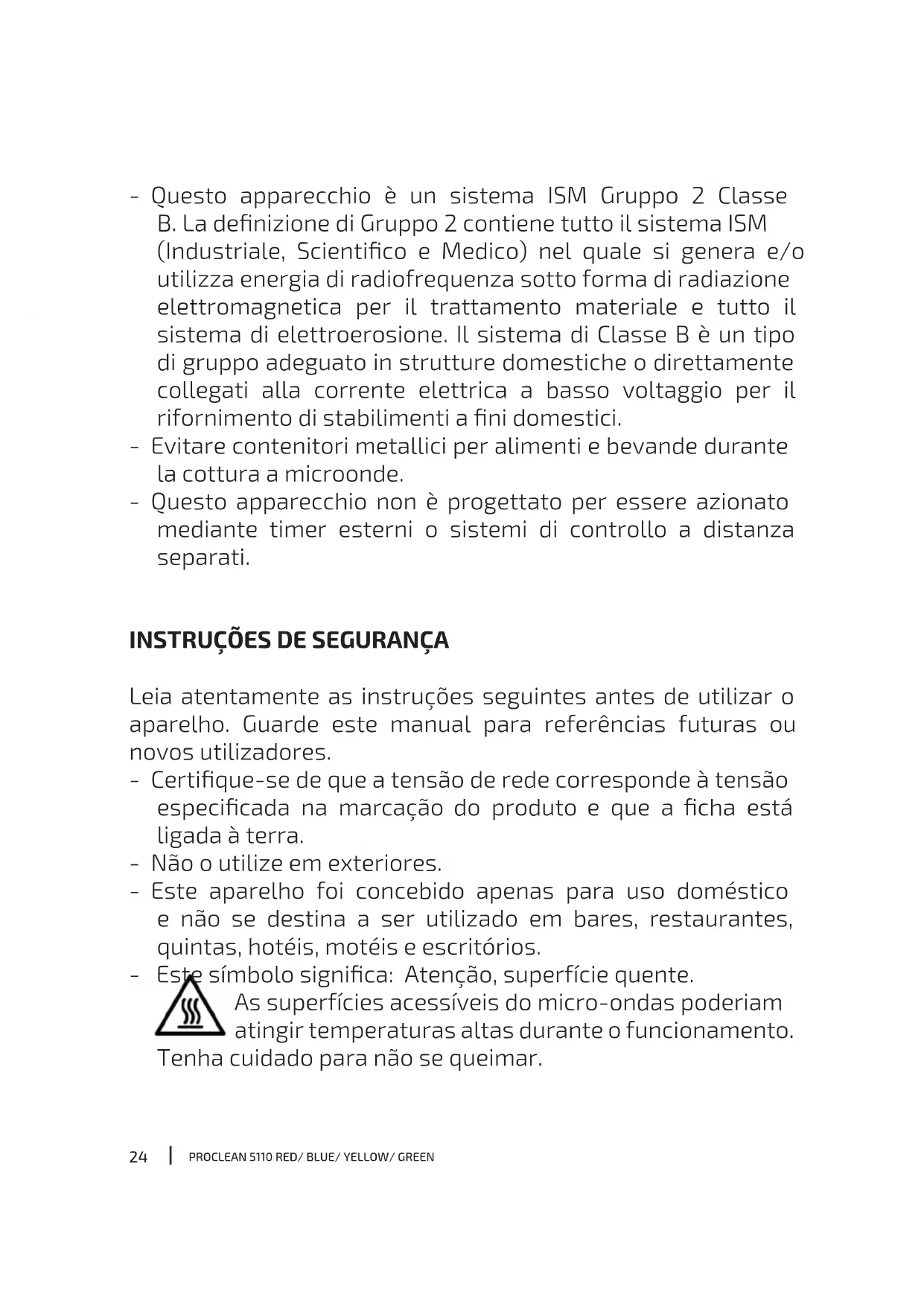 - Questo apparecchio è un sistema ISM Gruppo 2 Classe B. La definizione di Gruppo 2 contiene tutto il sistema ISM (Industriale, Scientifico e Medico) nel quale si genera e/o utilizza energia di radiofrequenza sotto forma di radiazione elettromagnetica per il trattamento materiale e tutto il sistema di elettroerosione. Il sistema di Classe B è un tipo di gruppo adeguato in strutture domestiche o direttamente collegati alla corrente elettrica a basso voltaggio per il rifornimento di stabilimenti a fini domestici.
- Evitare contenitori metallici per alimenti e bevande durante la cottura a microonde.
- Questo apparecchio non è progettato per essere azionato mediante timer esterni o sistemi di controllo a distanza separati.

INSTRUÇÕES DE SEGURANÇA

Leia atentamente as instruções seguintes antes de utilizar o aparelho. Guarde este manual para referências futuras ou novos utilizadores.
- Certifique-se de que a tensão de rede corresponde à tensão especificada na marcação do produto e que a ficha está ligada à terra.
- Não o utilize em exteriores.
- Este aparelho foi concebido apenas para uso doméstico e não se destina a ser utilizado em bares, restaurantes, quintas, hotéis, motéis e escritórios.
- Este símbolo significa: Atenção, superfície quente. As superfícies acessíveis do micro-ondas poderiam atingir temperaturas altas durante o funcionamento. Tenha cuidado para não se queimar.

24 | PROCLEAN 5110 RED/ BLUE/ YELLOW/ GREEN